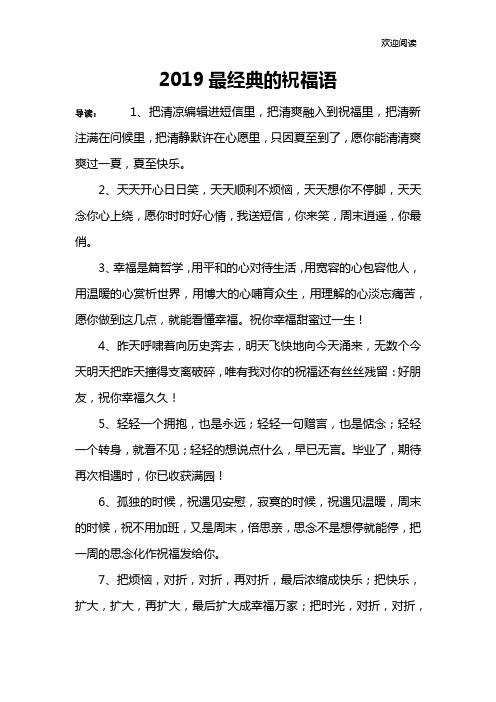 欢迎阅读

2019 最经典的祝福语

导读： 1、把清凉编辑进短信里，把清爽融入到祝福里，把清新注满在问候里，把清静默许在心愿里，只因夏至到了，愿你能清清爽爽过一夏，夏至快乐。

2、天天开心日日笑，天天顺利不烦恼，天天想你不停脚，天天念你心上绕，愿你时时好心情，我送短信，你来笑，周末逍遥，你最俏。

3、幸福是篇哲学，用平和的心对待生活，用宽容的心包容他人，用温暖的心赏析世界，用博大的心哺育众生，用理解的心淡忘痛苦，愿你做到这几点，就能看懂幸福。祝你幸福甜蜜过一生！

4、昨天呼啸着向历史奔去，明天飞快地向今天涌来，无数个今天明天把昨天撞得支离破碎，唯有我对你的祝福还有丝丝残留：好朋友，祝你幸福久久！

5、轻轻一个拥抱，也是永远；轻轻一句赠言，也是惦念；轻轻一个转身，就看不见；轻轻的想说点什么，早已无言。毕业了，期待再次相遇时，你已收获满园！

6、孤独的时候，祝遇见安慰，寂寞的时候，祝遇见温暖，周末的时候，祝不用加班，又是周末，倍思亲，思念不是想停就能停，把一周的思念化作祝福发给你。

7、把烦恼，对折，对折，再对折，最后浓缩成快乐；把快乐，扩大，扩大，再扩大，最后扩大成幸福万家；把时光，对折，对折，